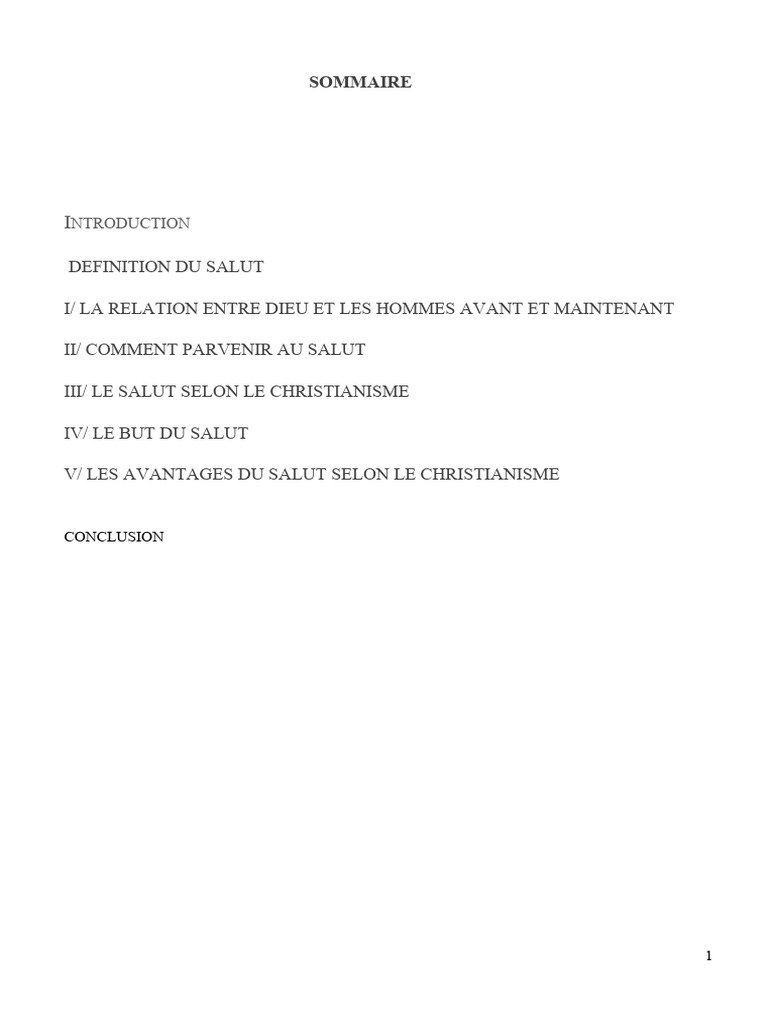 SOMMAIRE

INTRODUCTION

DEFINITION DU SALUT

I/ LA RELATION ENTRE DIEU ET LES HOMMES AVANT ET MAINTENANT

II/ COMMENT PARVENIR AU SALUT

III/ LE SALUT SELON LE CHRISTIANISME

IV/ LE BUT DU SALUT

V/ LES AVANTAGES DU SALUT SELON LE CHRISTIANISME

CONCLUSION

1